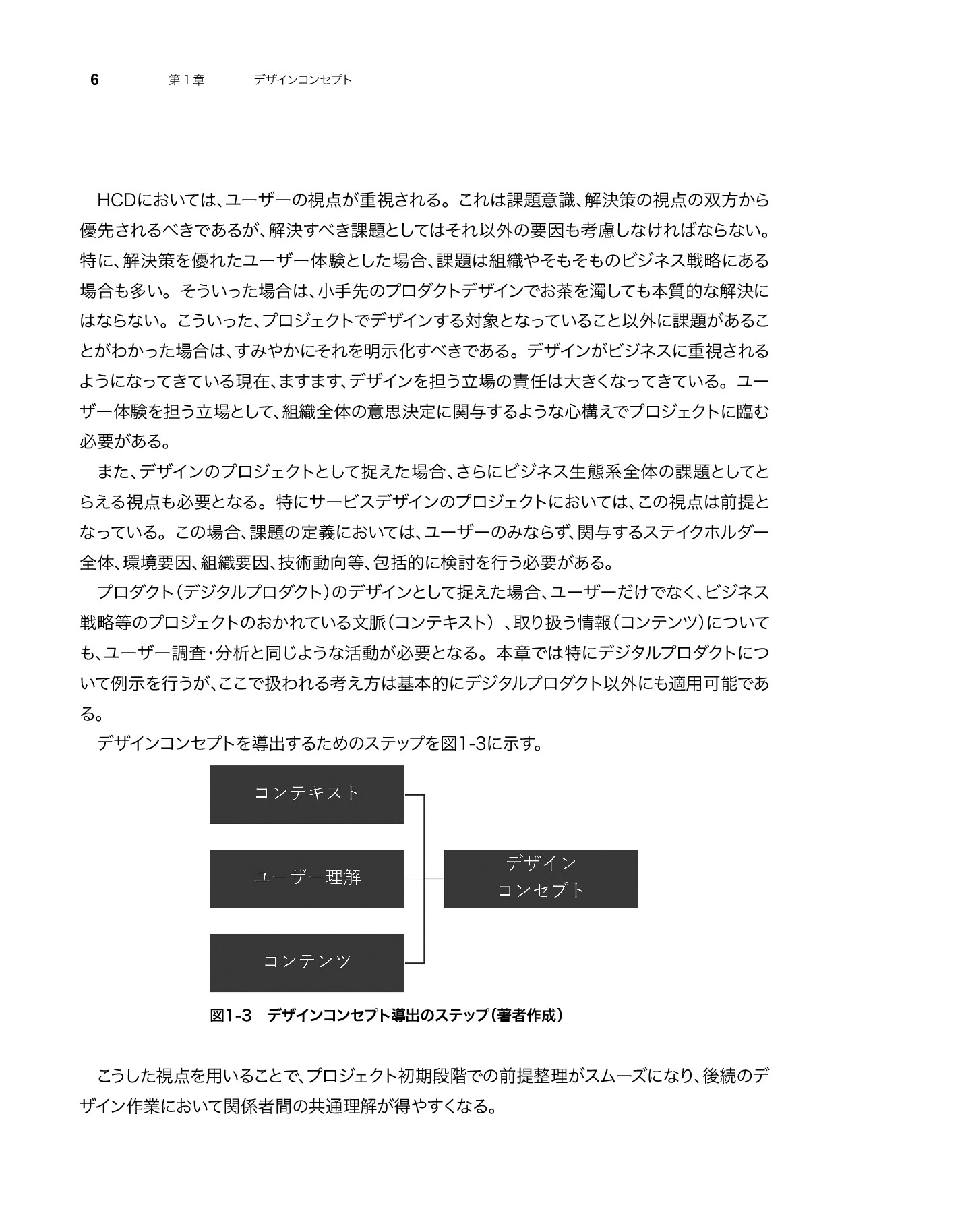 6　第１章　デザインコンセプト

HCDにおいては、ユーザーの視点が重視される。これは課題意識、解決策の視点の双方から優先されるべきであるが、解決すべき課題としてはそれ以外の要因も考慮しなければならない。特に、解決策を優れたユーザー体験とした場合、課題は組織やそもそものビジネス戦略にある場合も多い。そういった場合は、小手先のプロダクトデザインでお茶を濁しても本質的な解決にはならない。こういった、プロジェクトでデザインする対象となっていること以外に課題があることがわかった場合は、すみやかにそれを明示化すべきである。デザインがビジネスに重視されるようになってきている現在、ますます、デザインを担う立場の責任は大きくなってきている。ユーザー体験を担う立場として、組織全体の意思決定に関与するような心構えでプロジェクトに臨む必要がある。

また、デザインのプロジェクトとして捉えた場合、さらにビジネス生態系全体の課題としてとらえる視点も必要となる。特にサービスデザインのプロジェクトにおいては、この視点は前提となっている。この場合、課題の定義においては、ユーザーのみならず、関与するステイクホルダー全体、環境要因、組織要因、技術動向等、包括的に検討を行う必要がある。

プロダクト（デジタルプロダクト）のデザインとして捉えた場合、ユーザーだけでなく、ビジネス戦略等のプロジェクトのおかれている文脈（コンテキスト）、取り扱う情報（コンテンツ）についても、ユーザー調査・分析と同じような活動が必要となる。本章では特にデジタルプロダクトについて例示を行うが、ここで扱われる考え方は基本的にデジタルプロダクト以外にも適用可能である。

デザインコンセプトを導出するためのステップを図1-3に示す。

コンテキスト
ユーザー理解
コンテンツ
デザイン
コンセプト

図1-3　デザインコンセプト導出のステップ（著者作成）

こうした視点を用いることで、プロジェクト初期段階での前提整理がスムーズになり、後続のデザイン作業において関係者間の共通理解が得やすくなる。